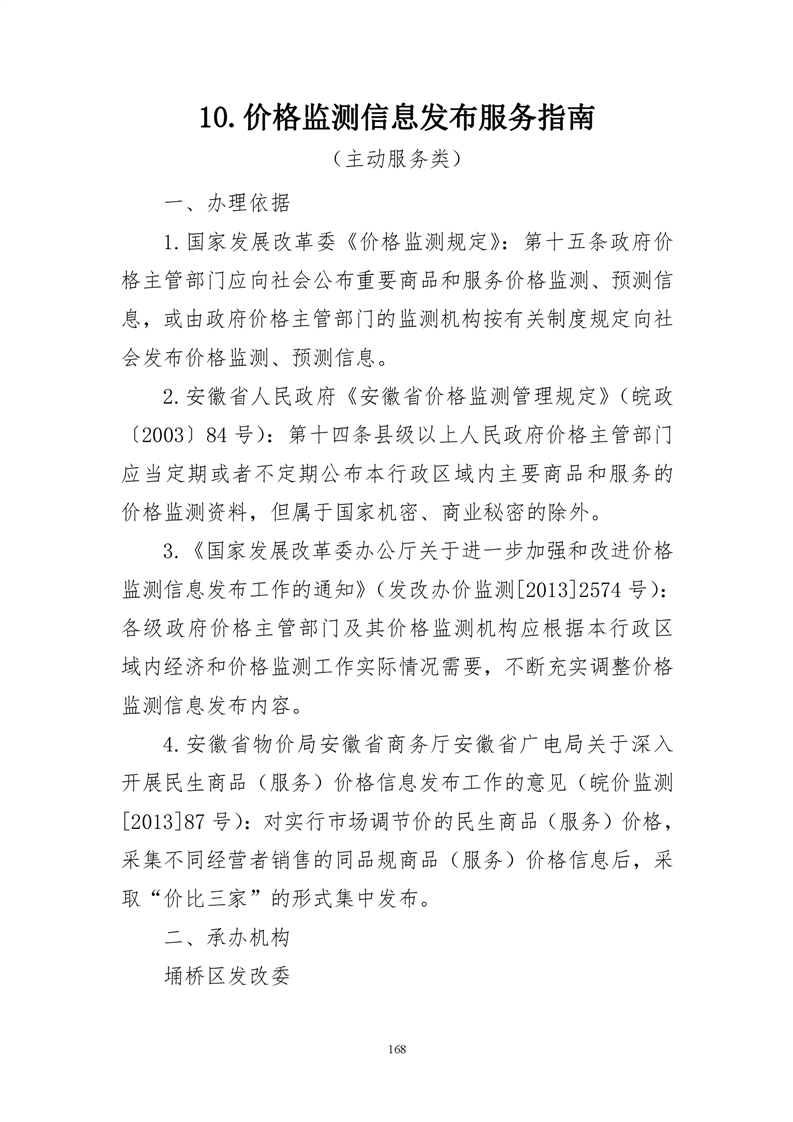 10.价格监测信息发布服务指南

（主动服务类）

一、办理依据

1.国家发展改革委《价格监测规定》：第十五条政府价格主管部门应向社会公布重要商品和服务价格监测、预测信息，或由政府价格主管部门的监测机构按有关制度规定向社会发布价格监测、预测信息。

2.安徽省人民政府《安徽省价格监测管理规定》（皖政〔2003〕84号）：第十四条县级以上人民政府价格主管部门应当定期或者不定期公布本行政区域内主要商品和服务的价格监测资料，但属于国家机密、商业秘密的除外。

3.《国家发展改革委办公厅关于进一步加强和改进价格监测信息发布工作的通知》（发改办价监测[2013]2574号）：各级政府价格主管部门及其价格监测机构应根据本行政区域内经济和价格监测工作实际情况需要，不断充实调整价格监测信息发布内容。

4.安徽省物价局安徽省商务厅安徽省广电局关于深入开展民生商品（服务）价格信息发布工作的意见（皖价监测[2013]87号）：对实行市场调节价的民生商品（服务）价格，采集不同经营者销售的同品规商品（服务）价格信息后，采取“价比三家”的形式集中发布。

二、承办机构

埇桥区发改委

168